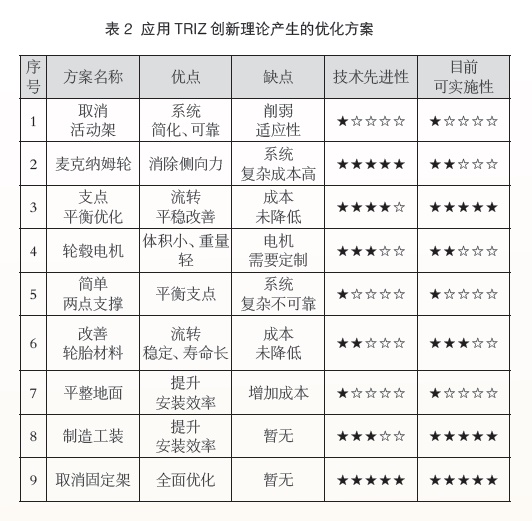 表 2 应用 TRIZ 创新理论产生的优化方案

| 序号 | 方案名称 | 优点 | 缺点 | 技术先进性 | 目前可实施性 |
|---|---|---|---|---|---|
| 1 | 取消活动架 | 系统简化、可靠 | 削弱适应性 | ★☆☆☆☆ | ★☆☆☆☆ |
| 2 | 麦克纳姆轮 | 消除侧向力 | 系统复杂成本高 | ★★★★★ | ★★☆☆☆ |
| 3 | 支点平衡优化 | 流转平稳改善 | 成本未降低 | ★★★★☆ | ★★★★★ |
| 4 | 轮毂电机 | 体积小、重量轻 | 电机需要定制 | ★★★☆☆ | ★★☆☆☆ |
| 5 | 简单两点支撑 | 平衡支点 | 系统复杂不可靠 | ★☆☆☆☆ | ★☆☆☆☆ |
| 6 | 改善轮胎材料 | 流转稳定、寿命长 | 成本未降低 | ★★☆☆☆ | ★★★☆☆ |
| 7 | 平整地面 | 提升安装效率 | 增加成本 | ★☆☆☆☆ | ★☆☆☆☆ |
| 8 | 制造工装 | 提升安装效率 | 暂无 | ★★★☆☆ | ★★★★★ |
| 9 | 取消固定架 | 全面优化 | 暂无 | ★★★★★ | ★★★★★ |